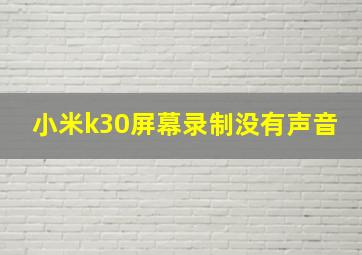 小米k30屏幕录制没有声音